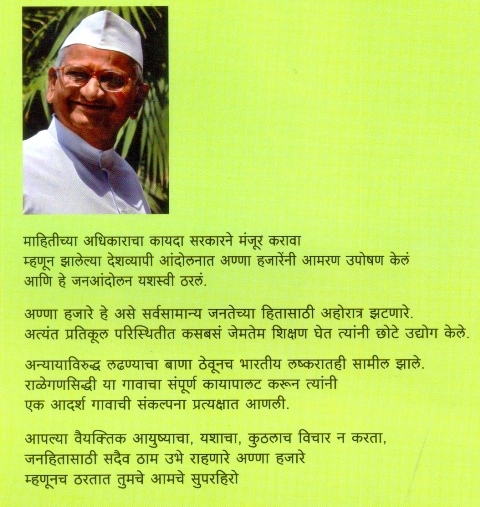 माहितीच्या अधिकाराचा कायदा सरकारने मंजूर करावा म्हणून झालेल्या देशव्यापी आंदोलनात अण्णा हजारेंनी आमरण उपोषण केलं आणि हे जनआंदोलन यशस्वी ठरलं.

अण्णा हजारे हे असे सर्वसामान्य जनतेच्या हितासाठी अहोरात्र झटणारे. अत्यंत प्रतिकूल परिस्थितीत कसबसं जेमतेम शिक्षण घेत त्यांनी छोटे उद्योग केले.

अन्यायाविरुद्ध लढण्याचा बाणा ठेवूनच भारतीय लष्करातही सामील झाले. राळेगणसिद्धी या गावाचा संपूर्ण कायापालट करून त्यांनी एक आदर्श गावाची संकल्पना प्रत्यक्षात आणली.

आपल्या वैयक्तिक आयुष्याचा, यशाचा, कुठलाच विचार न करता, जनहितासाठी सदैव ठाम उभे राहणारे अण्णा हजारे म्हणूनच ठरतात तुमचे आमचे सुपरहिरो